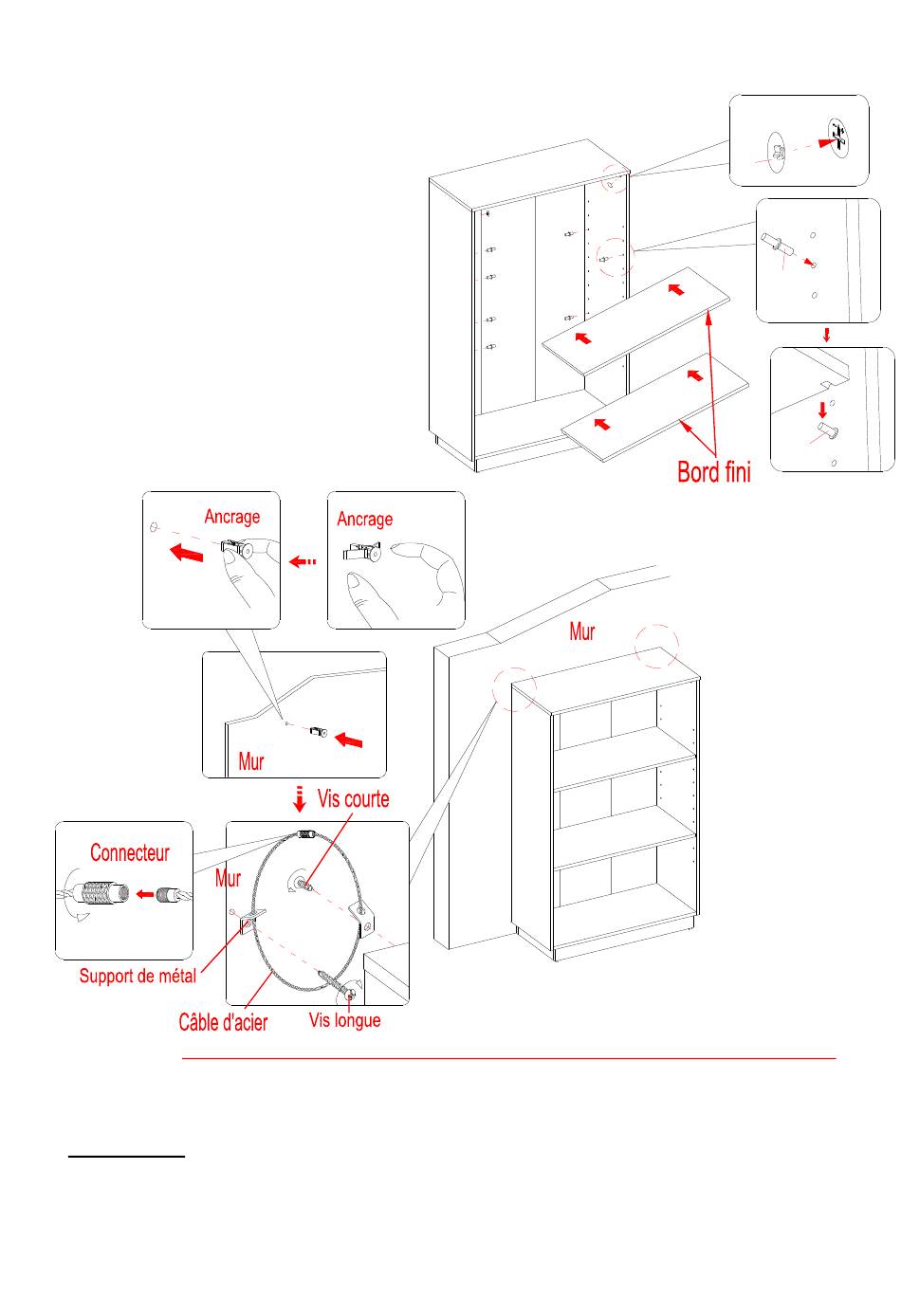 Bord fini

Ancrage

Ancrage

Mur

Mur

Vis courte

Connecteur

Mur

Support de métal

Câble d'acier

Vis longue